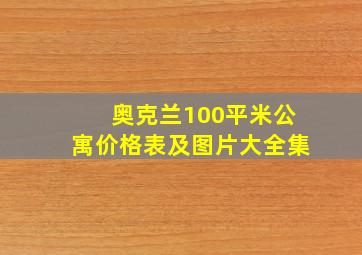 奥克兰100平米公寓价格表及图片大全集